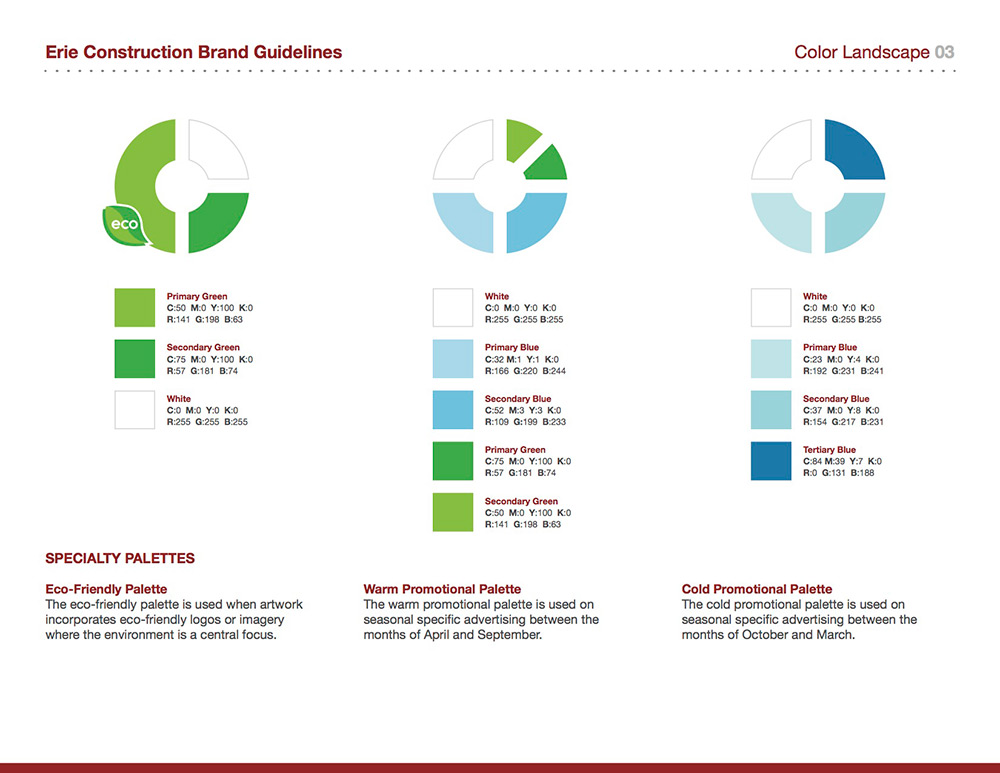 Erie Construction Brand Guidelines

Color Landscape 03

eco

Primary Green
C:50 M:0 Y:100 K:0
R:141 G:198 B:63

Secondary Green
C:75 M:0 Y:100 K:0
R:57 G:181 B:74

White
C:0 M:0 Y:0 K:0
R:255 G:255 B:255

White
C:0 M:0 Y:0 K:0
R:255 G:255 B:255

Primary Blue
C:32 M:1 Y:1 K:0
R:166 G:220 B:244

Secondary Blue
C:52 M:3 Y:3 K:0
R:109 G:199 B:233

Primary Green
C:75 M:0 Y:100 K:0
R:57 G:181 B:74

Secondary Green
C:50 M:0 Y:100 K:0
R:141 G:198 B:63

White
C:0 M:0 Y:0 K:0
R:255 G:255 B:255

Primary Blue
C:23 M:0 Y:4 K:0
R:192 G:231 B:241

Secondary Blue
C:37 M:0 Y:8 K:0
R:154 G:217 B:231

Tertiary Blue
C:84 M:39 Y:7 K:0
R:0 G:131 B:188

SPECIALTY PALETTES

Eco-Friendly Palette
The eco-friendly palette is used when artwork incorporates eco-friendly logos or imagery where the environment is a central focus.

Warm Promotional Palette
The warm promotional palette is used on seasonal specific advertising between the months of April and September.

Cold Promotional Palette
The cold promotional palette is used on seasonal specific advertising between the months of October and March.